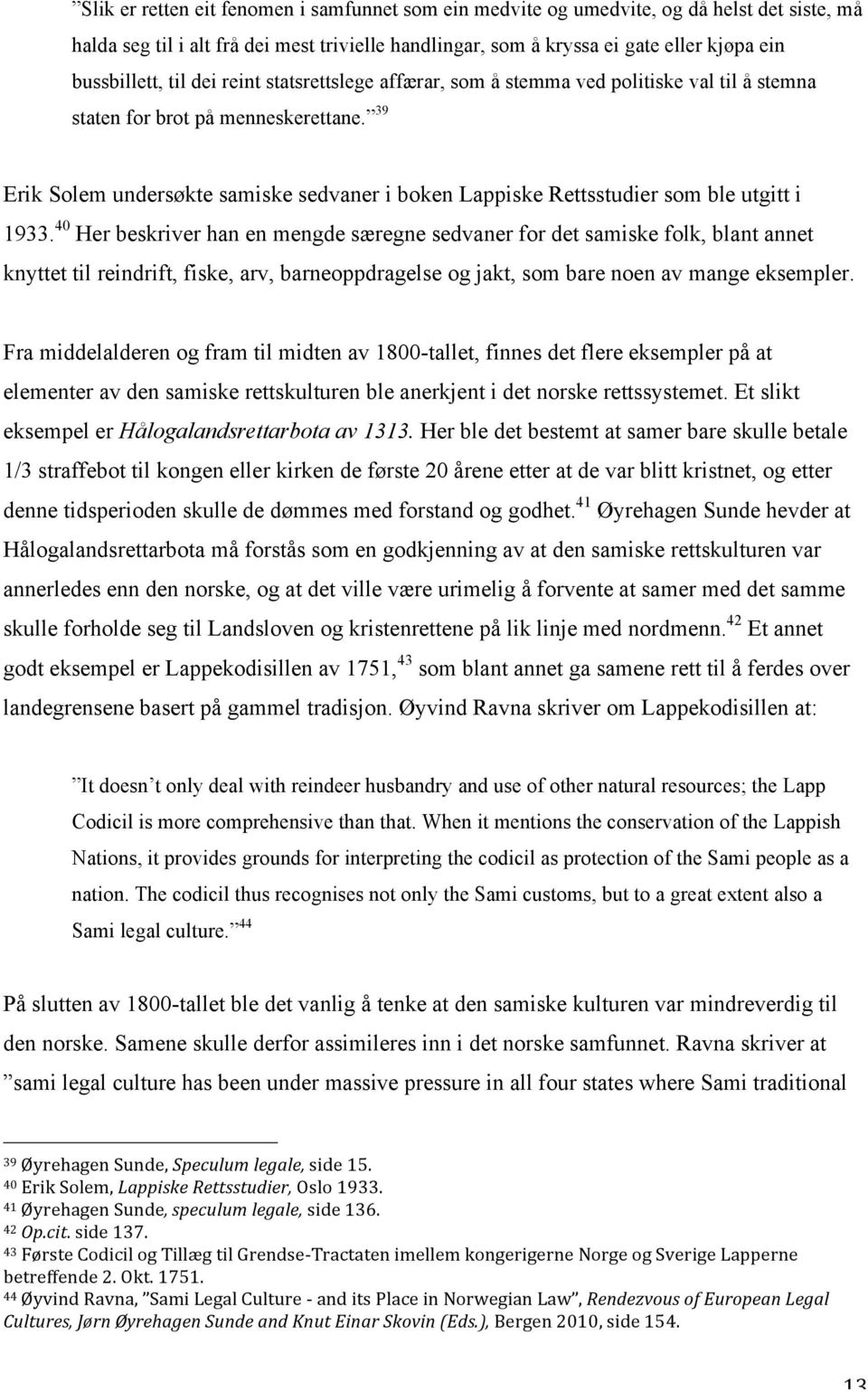 ”Slik er retten eit fenomen i samfunnet som ein medvite og umedvite, og då helst det siste, må halda seg til i alt frå dei mest trivielle handlingar, som å kryssa ei gate eller kjøpa ein bussbillett, til dei reint statsrettslege affærar, som å stemma ved politiske val til å stemna staten for brot på menneskerettane.”$^{39}$

Erik Solem undersøkte samiske sedvaner i boken Lappiske Rettsstudier som ble utgitt i 1933.$^{40}$ Her beskriver han en mengde særegne sedvaner for det samiske folk, blant annet knyttet til reindrift, fiske, arv, barneoppdragelse og jakt, som bare noen av mange eksempler.

Fra middelalderen og fram til midten av 1800-tallet, finnes det flere eksempler på at elementer av den samiske rettskulturen ble anerkjent i det norske rettssystemet. Et slikt eksempel er Hålogalandsrettarbota av 1313. Her ble det bestemt at samer bare skulle betale 1/3 straffebot til kongen eller kirken de første 20 årene etter at de var blitt kristnet, og etter denne tidsperioden skulle de dømmes med forstand og godhet.$^{41}$ Øyrehagen Sunde hevder at Hålogalandsrettarbota må forstås som en godkjenning av at den samiske rettskulturen var annerledes enn den norske, og at det ville være urimelig å forvente at samer med det samme skulle forholde seg til Landsloven og kristenrettene på lik linje med nordmenn.$^{42}$ Et annet godt eksempel er Lappekodisillen av 1751,$^{43}$ som blant annet ga samene rett til å ferdes over landegrensene basert på gammel tradisjon. Øyvind Ravna skriver om Lappekodisillen at:

”It doesn’t only deal with reindeer husbandry and use of other natural resources; the Lapp Codicil is more comprehensive than that. When it mentions the conservation of the Lappish Nations, it provides grounds for interpreting the codicil as protection of the Sami people as a nation. The codicil thus recognises not only the Sami customs, but to a great extent also a Sami legal culture.”$^{44}$

På slutten av 1800-tallet ble det vanlig å tenke at den samiske kulturen var mindreverdig til den norske. Samene skulle derfor assimileres inn i det norske samfunnet. Ravna skriver at ”sami legal culture has been under massive pressure in all four states where Sami traditional

$^{39}$ Øyrehagen Sunde, Speculum legale, side 15.
$^{40}$ Erik Solem, Lappiske Rettsstudier, Oslo 1933.
$^{41}$ Øyrehagen Sunde, speculum legale, side 136.
$^{42}$ Op.cit. side 137.
$^{43}$ Første Codicil og Tillæg til Grendse-Tractaten imellem kongerigerne Norge og Sverige Lapperne betreffende 2. Okt. 1751.
$^{44}$ Øyvind Ravna, ”Sami Legal Culture - and its Place in Norwegian Law”, Rendezvous of European Legal Cultures, Jørn Øyrehagen Sunde and Knut Einar Skovin (Eds.), Bergen 2010, side 154.

13